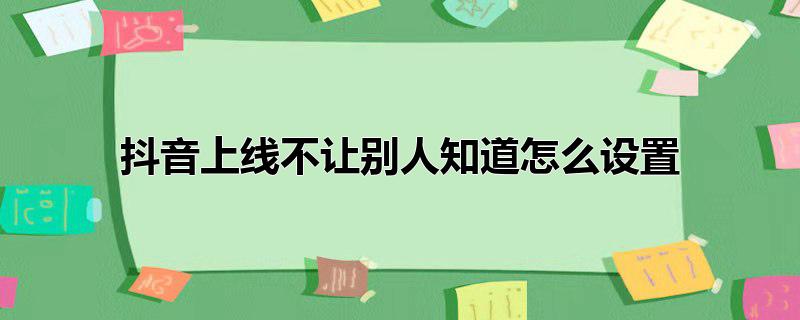 抖音上线不让别人知道怎么设置